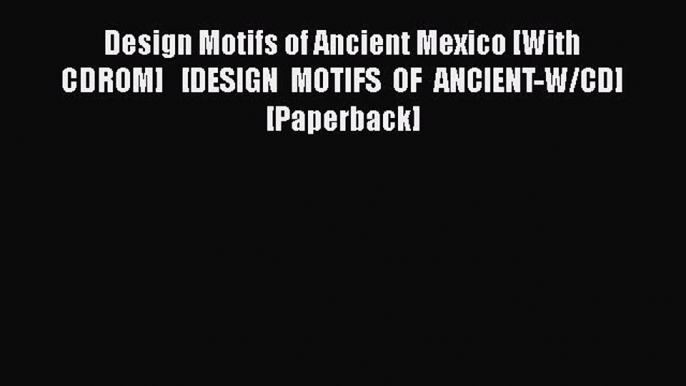 Design Motifs of Ancient Mexico [With CDROM] [DESIGN MOTIFS OF ANCIENT-W/CD] [Paperback]